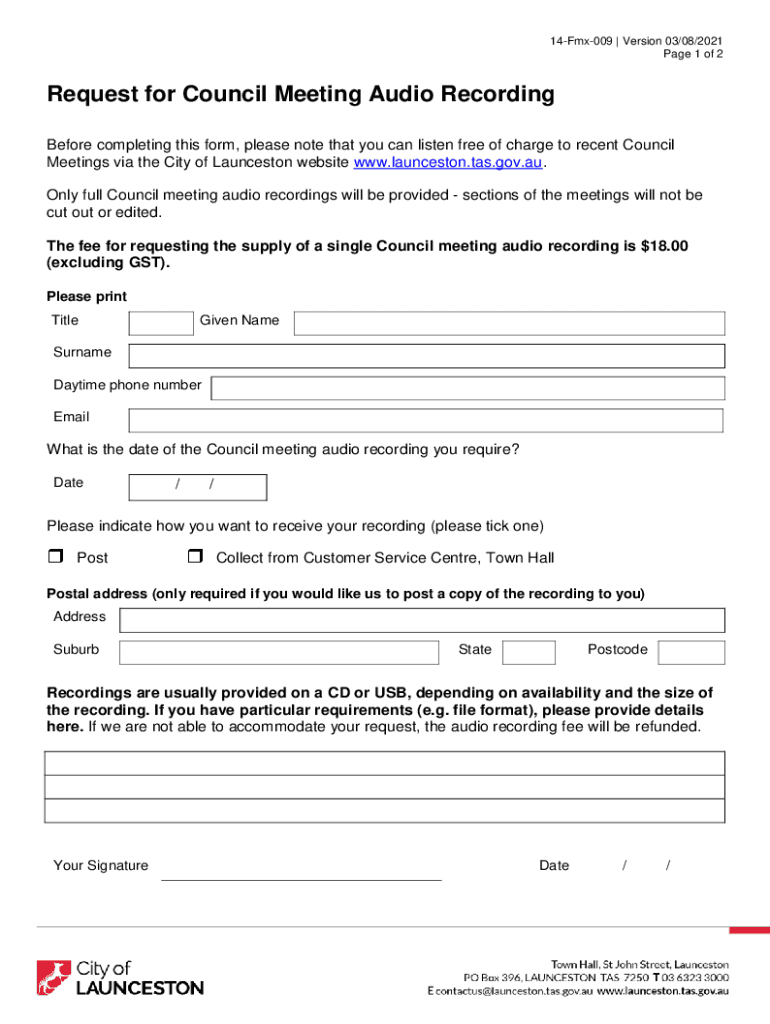 14-Fmx-009 | Version 03/08/2021
Page 1 of 2

Request for Council Meeting Audio Recording

Before completing this form, please note that you can listen free of charge to recent Council Meetings via the City of Launceston website www.launceston.tas.gov.au.

Only full Council meeting audio recordings will be provided - sections of the meetings will not be cut out or edited.

The fee for requesting the supply of a single Council meeting audio recording is $18.00 (excluding GST).

Please print

Title Given Name

Surname

Daytime phone number

Email

What is the date of the Council meeting audio recording you require?

Date / /

Please indicate how you want to receive your recording (please tick one)

Post Collect from Customer Service Centre, Town Hall

Postal address (only required if you would like us to post a copy of the recording to you)

Address

Suburb State Postcode

Recordings are usually provided on a CD or USB, depending on availability and the size of the recording. If you have particular requirements (e.g. file format), please provide details here. If we are not able to accommodate your request, the audio recording fee will be refunded.

Your Signature Date / /

City of LAUNCESTON

Town Hall, St John Street, Launceston
PO Box 396, LAUNCESTON TAS 7250 T 03 6323 3000
E contactus@launceston.tas.gov.au www.launceston.tas.gov.au